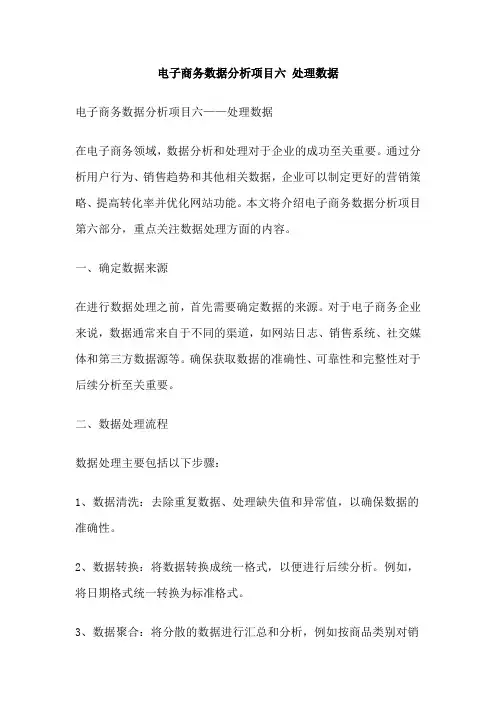 电子商务数据分析项目六 处理数据

电子商务数据分析项目六——处理数据

在电子商务领域，数据分析和处理对于企业的成功至关重要。通过分析用户行为、销售趋势和其他相关数据，企业可以制定更好的营销策略、提高转化率并优化网站功能。本文将介绍电子商务数据分析项目第六部分，重点关注数据处理方面的内容。

一、确定数据来源

在进行数据处理之前，首先需要确定数据的来源。对于电子商务企业来说，数据通常来自于不同的渠道，如网站日志、销售系统、社交媒体和第三方数据源等。确保获取数据的准确性、可靠性和完整性对于后续分析至关重要。

二、数据处理流程

数据处理主要包括以下步骤：

1、数据清洗：去除重复数据、处理缺失值和异常值，以确保数据的准确性。

2、数据转换：将数据转换成统一格式，以便进行后续分析。例如，将日期格式统一转换为标准格式。

3、数据聚合：将分散的数据进行汇总和分析，例如按商品类别对销